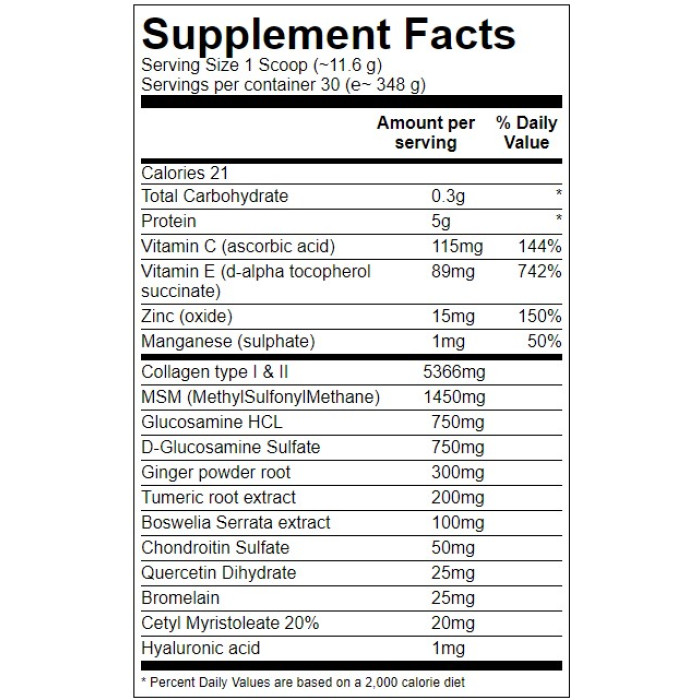 Supplement Facts
Serving Size 1 Scoop (~11.6 g)
Servings per container 30 (e~ 348 g)

| | Amount per serving | % Daily Value |
|---|---|---|
| Calories 21 | | |
| Total Carbohydrate | 0.3g | * |
| Protein | 5g | * |
| Vitamin C (ascorbic acid) | 115mg | 144% |
| Vitamin E (d-alpha tocopherol succinate) | 89mg | 742% |
| Zinc (oxide) | 15mg | 150% |
| Manganese (sulphate) | 1mg | 50% |
| Collagen type I & II | 5366mg | |
| MSM (MethylSulfonylMethane) | 1450mg | |
| Glucosamine HCL | 750mg | |
| D-Glucosamine Sulfate | 750mg | |
| Ginger powder root | 300mg | |
| Tumeric root extract | 200mg | |
| Boswelia Serrata extract | 100mg | |
| Chondroitin Sulfate | 50mg | |
| Quercetin Dihydrate | 25mg | |
| Bromelain | 25mg | |
| Cetyl Myristoleate 20% | 20mg | |
| Hyaluronic acid | 1mg | |

* Percent Daily Values are based on a 2,000 calorie diet